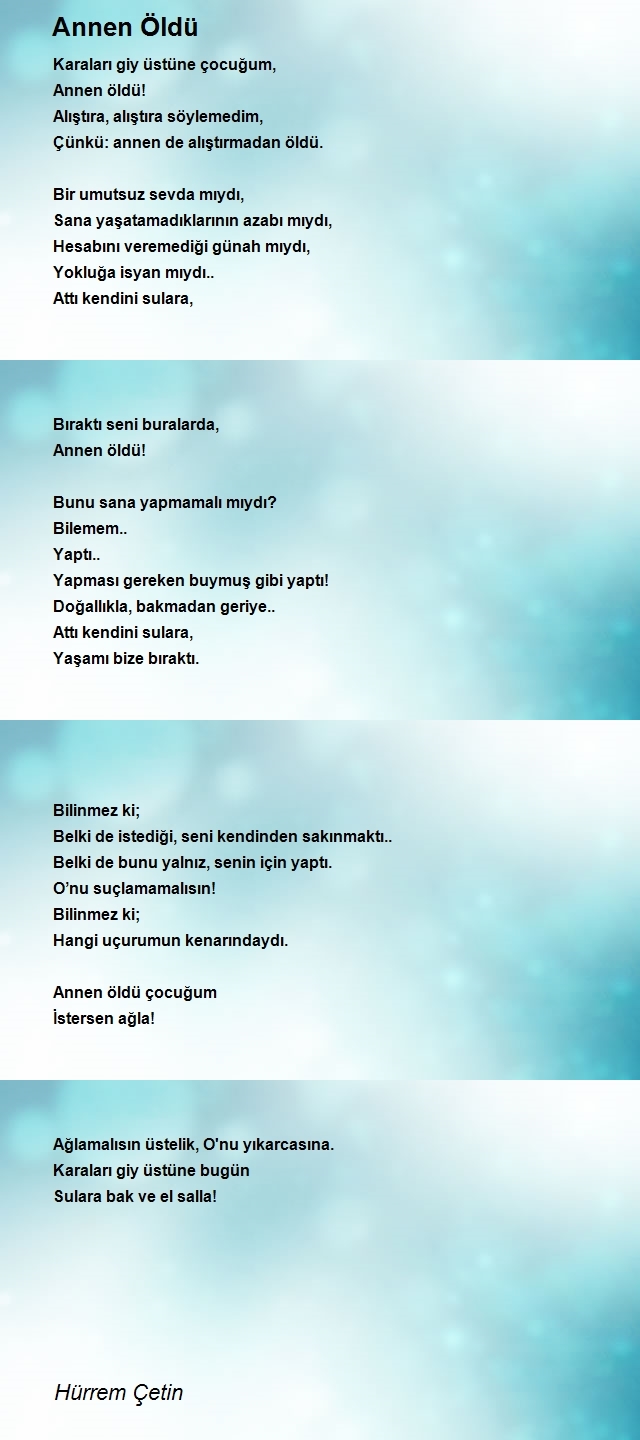 Annen Öldü

Karaları giy üstüne çocuğum,
Annen öldü!
Alıştıra, alıştıra söylemedim,
Çünkü: annen de alıştırmadan öldü.

Bir umutsuz sevda mıydı,
Sana yaşatamadıklarının azabı mıydı,
Hesabını veremediği günah mıydı,
Yokluğa isyan mıydı..
Attı kendini sulara,

Bıraktı seni buralarda,
Annen öldü!

Bunu sana yapmamalı mıydı?
Bilemem..
Yaptı..
Yapması gereken buymuş gibi yaptı!
Doğallıkla, bakmadan geriye..
Attı kendini sulara,
Yaşamı bize bıraktı.

Bilinmez ki;
Belki de istediği, seni kendinden sakınmaktı..
Belki de bunu yalnız, senin için yaptı.
O'nu suçlamamalısın!
Bilinmez ki;
Hangi uçurumun kenarındaydı.

Annen öldü çocuğum
İstersen ağla!

Ağlamalısın üstelik, O'nu yıkarcasına.
Karaları giy üstüne bugün
Sulara bak ve el salla!

Hürrem Çetin